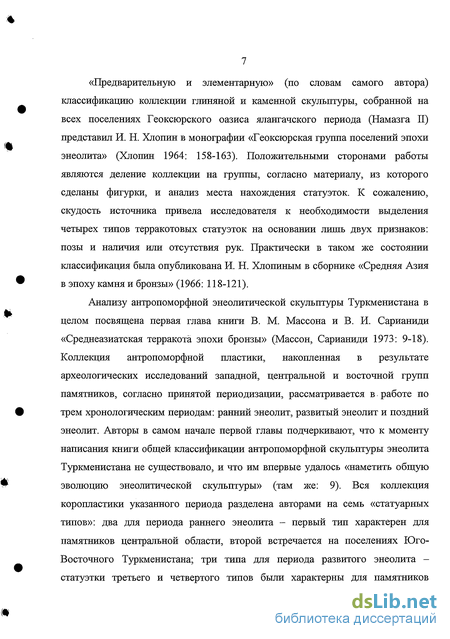 7

«Предварительную и элементарную» (по словам самого автора) классификацию коллекции глиняной и каменной скульптуры, собранной на всех поселениях Геоксюрского оазиса ялангачского периода (Намазга II) представил И. Н. Хлопин в монографии «Геоксюрская группа поселений эпохи энеолита» (Хлопин 1964: 158-163). Положительными сторонами работы являются деление коллекции на группы, согласно материалу, из которого сделаны фигурки, и анализ места нахождения статуэток. К сожалению, скудость источника привела исследователя к необходимости выделения четырех типов терракотовых статуэток на основании лишь двух признаков: позы и наличия или отсутствия рук. Практически в таком же состоянии классификация была опубликована И. Н. Хлопиным в сборнике «Средняя Азия в эпоху камня и бронзы» (1966: 118-121).

Анализу антропоморфной энеолитической скульптуры Туркменистана в целом посвящена первая глава книги В. М. Массона и В. И. Сарианиди «Среднеазиатская терракота эпохи бронзы» (Массон, Сарианиди 1973: 9-18). Коллекция антропоморфной пластики, накопленная в результате археологических исследований западной, центральной и восточной групп памятников, согласно принятой периодизации, рассматривается в работе по трем хронологическим периодам: ранний энеолит, развитый энеолит и поздний энеолит. Авторы в самом начале первой главы подчеркивают, что к моменту написания книги общей классификации антропоморфной скульптуры энеолита Туркменистана не существовало, и что им впервые удалось «наметить общую эволюцию энеолитической скульптуры» (там же: 9). Вся коллекция коропластики указанного периода разделена авторами на семь «статуарных типов»: два для периода раннего энеолита – первый тип характерен для памятников центральной области, второй встречается на поселениях Юго-Восточного Туркменистана; три типа для периода развитого энеолита – статуэтки третьего и четвертого типов были характерны для памятников

dsLib.net
библиотека диссертаций